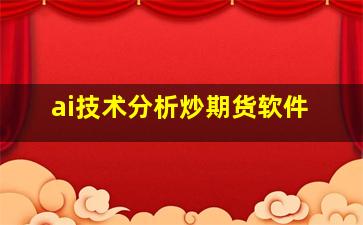 ai技术分析炒期货软件